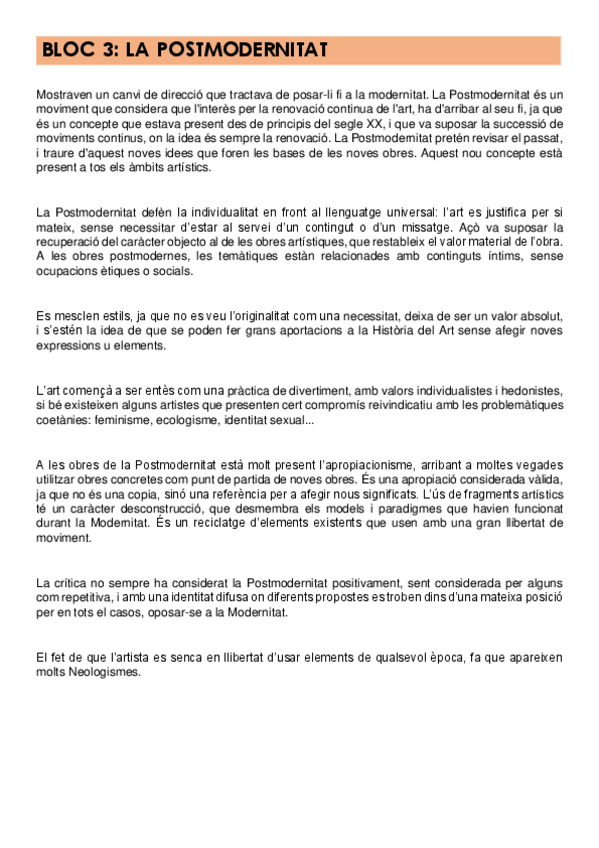 BLOC 3: LA POSTMODERNITAT

Mostraven un canvi de direcció que tractava de posar-li fi a la modernitat. La Postmodernitat és un moviment que considera que l'interès per la renovació continua de l'art, ha d'arribar al seu fi, ja que és un concepte que estava present des de principis del segle XX, i que va suposar la successió de moviments continus, on la idea és sempre la renovació. La Postmodernitat pretén revisar el passat, i traure d'aquest noves idees que foren les bases de les noves obres. Aquest nou concepte està present a tos els àmbits artístics.

La Postmodernitat defèn la individualitat en front al llenguatge universal: l'art es justifica per si mateix, sense necessitar d'estar al servei d'un contingut o d'un missatge. Açò va suposar la recuperació del caràcter objecto al de les obres artístiques, que restableix el valor material de l'obra. A les obres postmodernes, les temàtiques estàn relacionades amb continguts íntims, sense ocupacions ètiques o socials.

Es mesclen estils, ja que no es veu l'originalitat com una necessitat, deixa de ser un valor absolut, i s'estén la idea de que se poden fer grans aportacions a la Història del Art sense afegir noves expressions u elements.

L'art començà a ser entès com una pràctica de divertiment, amb valors individualistes i hedonistes, si bé existeixen alguns artistes que presenten cert compromís reivindicatiu amb les problemàtiques coetànies: feminisme, ecologisme, identitat sexual...

A les obres de la Postmodernitat està molt present l'apropiacionisme, arribant a moltes vegades utilitzar obres concretes com punt de partida de noves obres. És una apropiació considerada vàlida, ja que no és una copia, sinó una referència per a afegir nous significats. L'ús de fragments artístics té un caràcter desconstrucció, que desmembra els models i paradigmes que havien funcionat durant la Modernitat. És un reciclatge d'elements existents que usen amb una gran llibertat de moviment.

La crítica no sempre ha considerat la Postmodernitat positivament, sent considerada per alguns com repetitiva, i amb una identitat difusa on diferents propostes es troben dins d'una mateixa posició per en tots el casos, oposar-se a la Modernitat.

El fet de que l'artista es senca en llibertat d'usar elements de qualsevol època, fa que apareixen molts Neologismes.